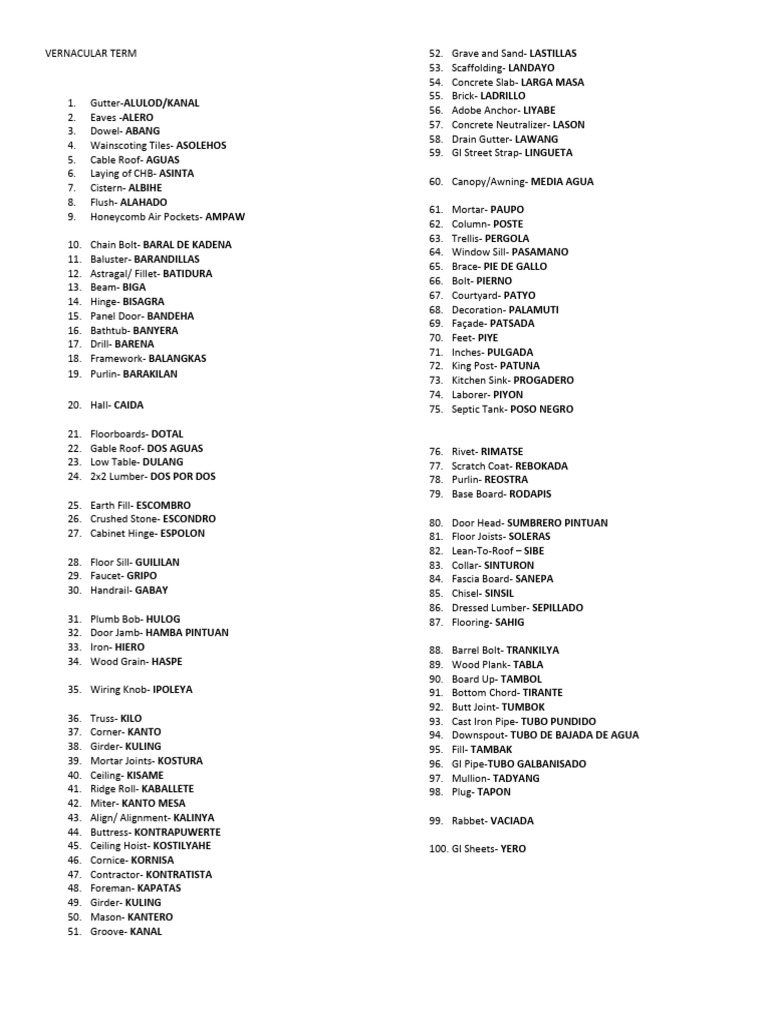 VERNACULAR TERM

1. Gutter-ALULOD/KANAL
2. Eaves -ALERO
3. Dowel- ABANG
4. Wainscoting Tiles- ASOLEHOS
5. Cable Roof- AGUAS
6. Laying of CHB- ASINTA
7. Cistern- ALBIHE
8. Flush- ALAHADO
9. Honeycomb Air Pockets- AMPAW

10. Chain Bolt- BARAL DE KADENA
11. Baluster- BARANDILLAS
12. Astragal/ Fillet- BATIDURA
13. Beam- BIGA
14. Hinge- BISAGRA
15. Panel Door- BANDEHA
16. Bathtub- BANYERA
17. Drill- BARENA
18. Framework- BALANGKAS
19. Purlin- BARAKILAN

20. Hall- CAIDA

21. Floorboards- DOTAL
22. Gable Roof- DOS AGUAS
23. Low Table- DULANG
24. 2x2 Lumber- DOS POR DOS

25. Earth Fill- ESCOMBRO
26. Crushed Stone- ESCONDRO
27. Cabinet Hinge- ESPOLON

28. Floor Sill- GUILILAN
29. Faucet- GRIPO
30. Handrail- GABAY

31. Plumb Bob- HULOG
32. Door Jamb- HAMBA PINTUAN
33. Iron- HIERO
34. Wood Grain- HASPE

35. Wiring Knob- IPOLEYA

36. Truss- KILO
37. Corner- KANTO
38. Girder- KULING
39. Mortar Joints- KOSTURA
40. Ceiling- KISAME
41. Ridge Roll- KABALLETE
42. Miter- KANTO MESA
43. Align/ Alignment- KALINYA
44. Buttress- KONTRAPUWERTE
45. Ceiling Hoist- KOSTILYAHE
46. Cornice- KORNISA
47. Contractor- KONTRATISTA
48. Foreman- KAPATAS
49. Girder- KULING
50. Mason- KANTERO
51. Groove- KANAL

52. Grave and Sand- LASTILLAS
53. Scaffolding- LANDAYO
54. Concrete Slab- LARGA MASA
55. Brick- LADRILLO
56. Adobe Anchor- LIYABE
57. Concrete Neutralizer- LASON
58. Drain Gutter- LAWANG
59. GI Street Strap- LINGUETA

60. Canopy/Awning- MEDIA AGUA

61. Mortar- PAUPO
62. Column- POSTE
63. Trellis- PERGOLA
64. Window Sill- PASAMANO
65. Brace- PIE DE GALLO
66. Bolt- PIERNO
67. Courtyard- PATYO
68. Decoration- PALAMUTI
69. Façade- PATSADA
70. Feet- PIYE
71. Inches- PULGADA
72. King Post- PATUNA
73. Kitchen Sink- PROGADERO
74. Laborer- PIYON
75. Septic Tank- POSO NEGRO

76. Rivet- RIMATSE
77. Scratch Coat- REBOKADA
78. Purlin- REOSTRA
79. Base Board- RODAPIS

80. Door Head- SUMBRERO PINTUAN
81. Floor Joists- SOLERAS
82. Lean-To-Roof – SIBE
83. Collar- SINTURON
84. Fascia Board- SANEPA
85. Chisel- SINSIL
86. Dressed Lumber- SEPILLADO
87. Flooring- SAHIG

88. Barrel Bolt- TRANKILYA
89. Wood Plank- TABLA
90. Board Up- TAMBOL
91. Bottom Chord- TIRANTE
92. Butt Joint- TUMBOK
93. Cast Iron Pipe- TUBO PUNDIDO
94. Downspout- TUBO DE BAJADA DE AGUA
95. Fill- TAMBAK
96. GI Pipe-TUBO GALBANISADO
97. Mullion- TADYANG
98. Plug- TAPON

99. Rabbet- VACIADA

100. GI Sheets- YERO